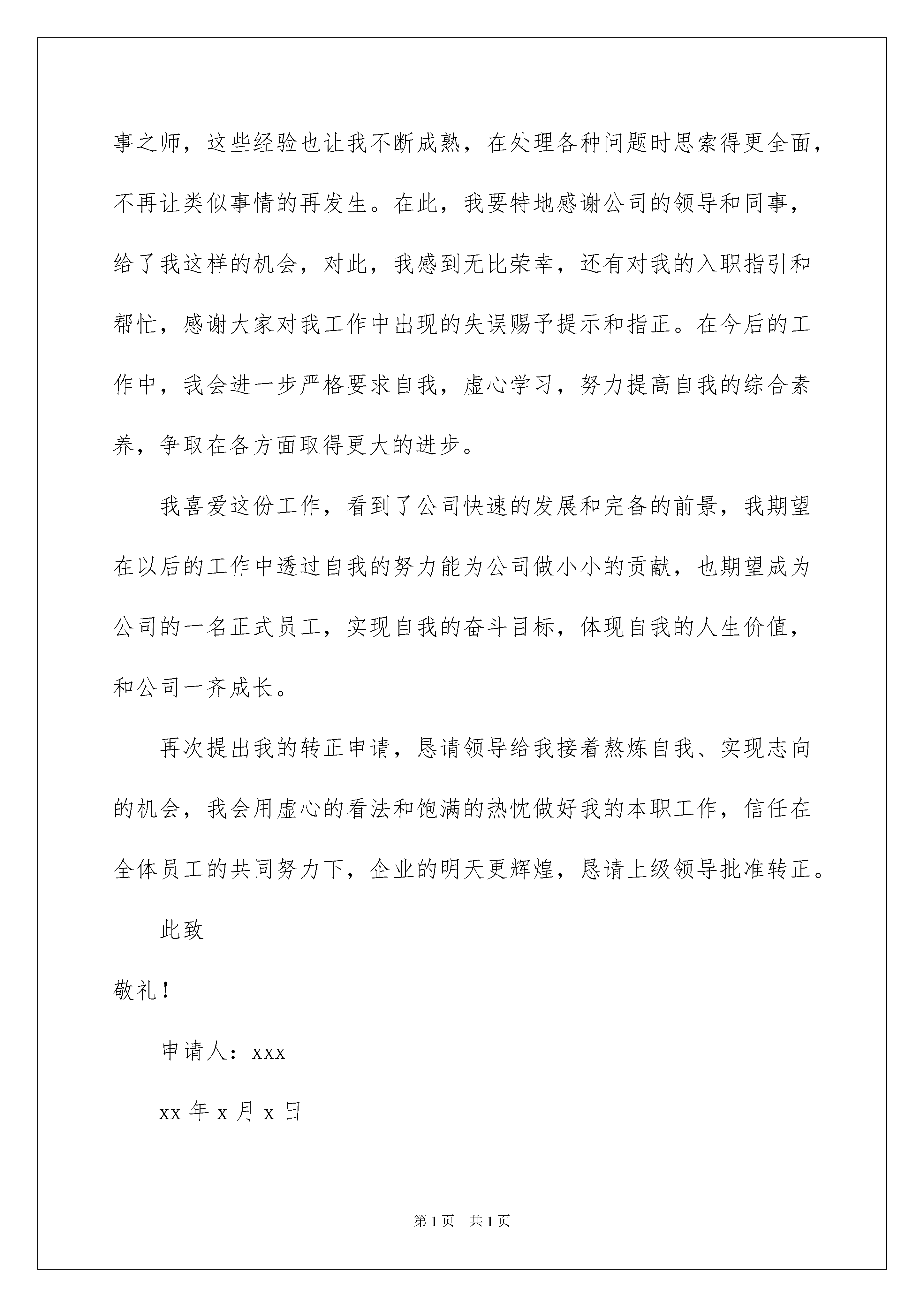 事之师，这些经验也让我不断成熟，在处理各种问题时思索得更全面，不再让类似事情的再发生。在此，我要特地感谢公司的领导和同事，给了我这样的机会，对此，我感到无比荣幸，还有对我的入职指引和帮忙，感谢大家对我工作中出现的失误赐予提示和指正。在今后的工作中，我会进一步严格要求自我，虚心学习，努力提高自我的综合素养，争取在各方面取得更大的进步。

我喜爱这份工作，看到了公司快速的发展和完备的前景，我期望在以后的工作中透过自我的努力能为公司做小小的贡献，也期望成为公司的一名正式员工，实现自我的奋斗目标，体现自我的人生价值，和公司一齐成长。

再次提出我的转正申请，恳请领导给我接着熬炼自我、实现志向的机会，我会用虚心的看法和饱满的热忱做好我的本职工作，信任在全体员工的共同努力下，企业的明天更辉煌，恳请上级领导批准转正。

此致

敬礼！

申请人：xxx

xx 年 x 月 x 日

第 1 页 共 1 页